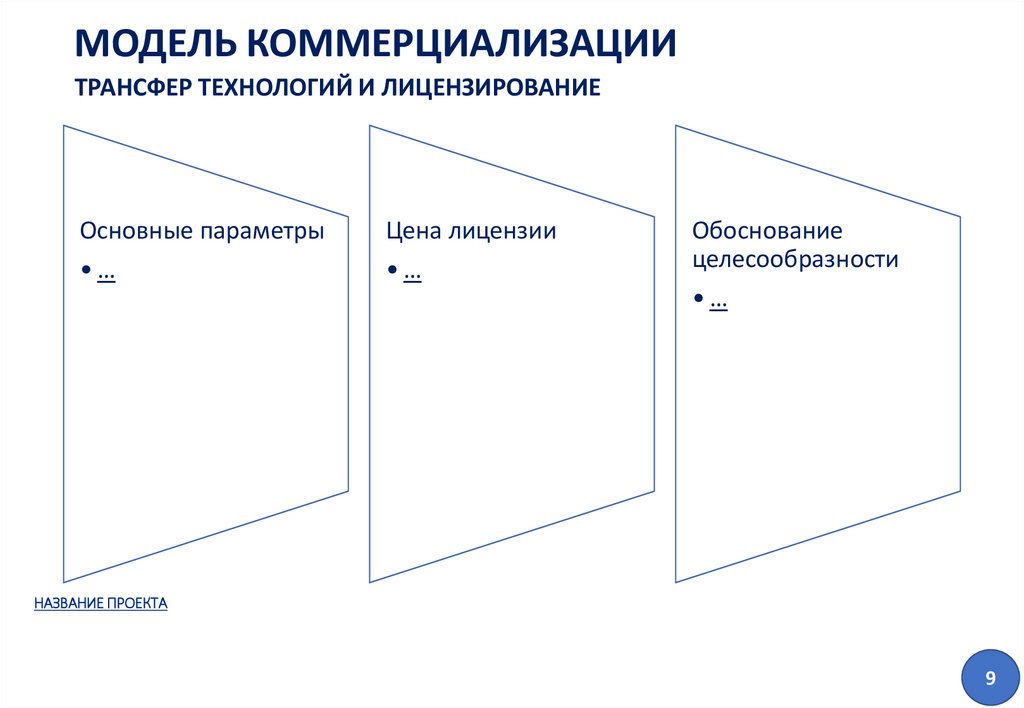 МОДЕЛЬ КОММЕРЦИАЛИЗАЦИИ
ТРАНСФЕР ТЕХНОЛОГИЙ И ЛИЦЕНЗИРОВАНИЕ

Основные параметры
• …

Цена лицензии
• …

Обоснование целесообразности
• …

НАЗВАНИЕ ПРОЕКТА

9